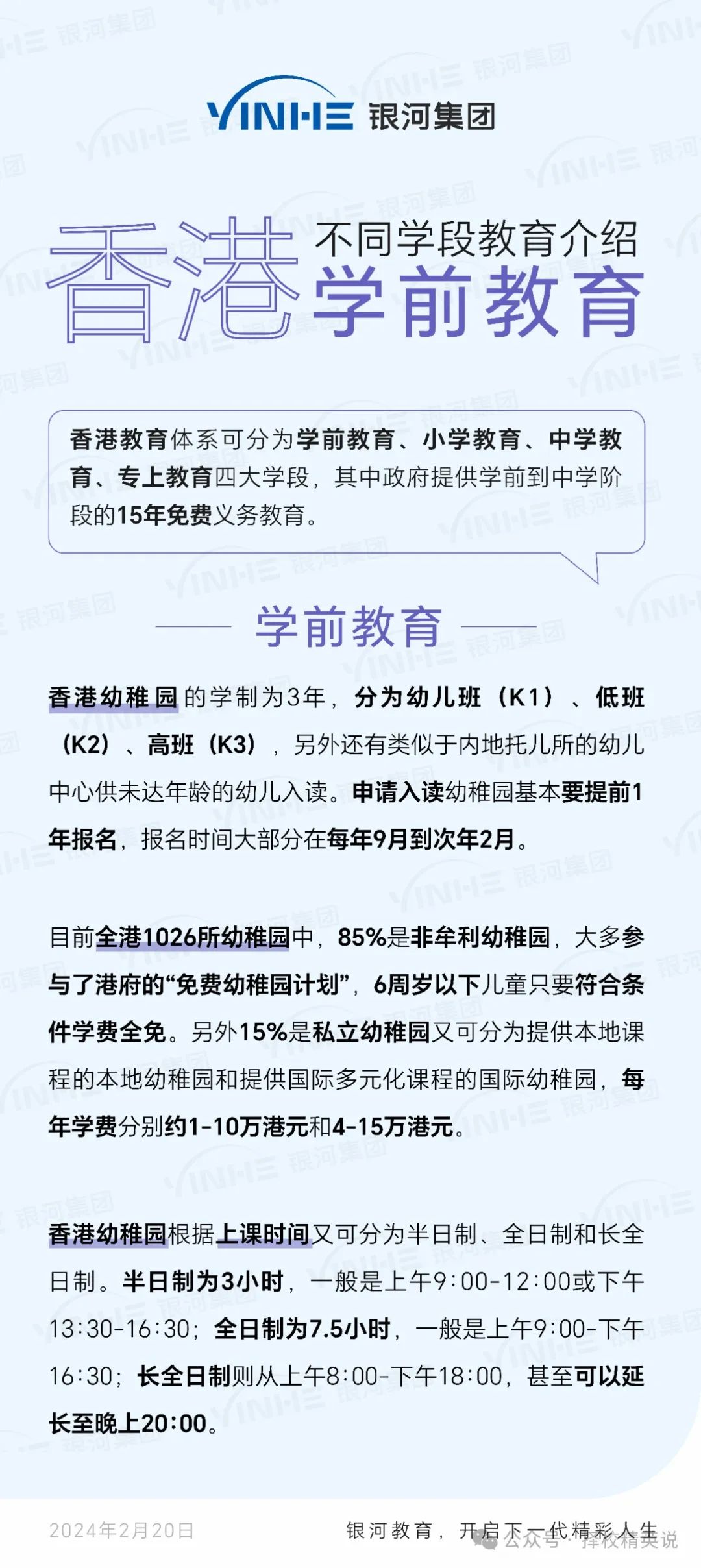 YINHE 银河集团

香港 不同学段教育介绍
学前教育

香港教育体系可分为学前教育、小学教育、中学教育、专上教育四大学段，其中政府提供学前到中学阶段的15年免费义务教育。

学前教育

香港幼稚园的学制为3年，分为幼儿班（K1）、低班（K2）、高班（K3），另外还有类似于内地托儿所的幼儿中心供未达年龄的幼儿入读。申请入读幼稚园基本要提前1年报名，报名时间大部分在每年9月到次年2月。

目前全港1026所幼稚园中，85%是非牟利幼稚园，大多参与了港府的“免费幼稚园计划”，6周岁以下儿童只要符合条件学费全免。另外15%是私立幼稚园又可分为提供本地课程的本地幼稚园和提供国际多元化课程的国际幼稚园，每年学费分别约1-10万港元和4-15万港元。

香港幼稚园根据上课时间又可分为半日制、全日制和长全日制。半日制为3小时，一般是上午9:00-12:00或下午13:30-16:30；全日制为7.5小时，一般是上午9:00-下午16:30；长全日制则从上午8:00-下午18:00，甚至可以延长至晚上20:00。

2024年2月20日 银河教育，开启下一代精彩人生

公众号 · 择校精英说